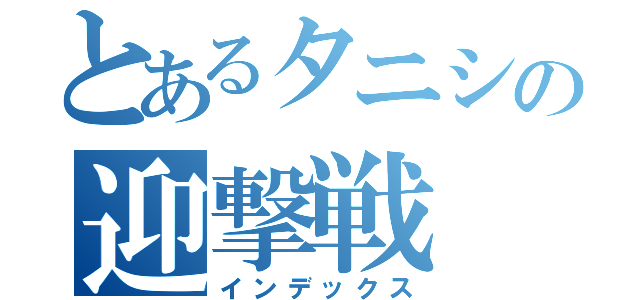 とあるタニシの
迎撃戦
インデックス